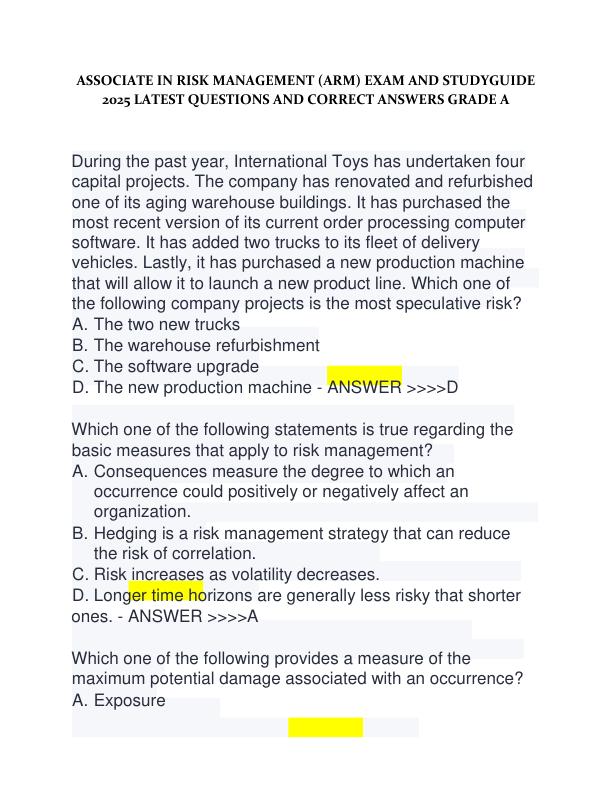 ASSOCIATE IN RISK MANAGEMENT (ARM) EXAM AND STUDYGUIDE 2025 LATEST QUESTIONS AND CORRECT ANSWERS GRADE A

During the past year, International Toys has undertaken four capital projects. The company has renovated and refurbished one of its aging warehouse buildings. It has purchased the most recent version of its current order processing computer software. It has added two trucks to its fleet of delivery vehicles. Lastly, it has purchased a new production machine that will allow it to launch a new product line. Which one of the following company projects is the most speculative risk?
A. The two new trucks
B. The warehouse refurbishment
C. The software upgrade
D. The new production machine - ANSWER >>>>D

Which one of the following statements is true regarding the basic measures that apply to risk management?
A. Consequences measure the degree to which an occurrence could positively or negatively affect an organization.
B. Hedging is a risk management strategy that can reduce the risk of correlation.
C. Risk increases as volatility decreases.
D. Longer time horizons are generally less risky that shorter ones. - ANSWER >>>>A

Which one of the following provides a measure of the maximum potential damage associated with an occurrence?
A. Exposure